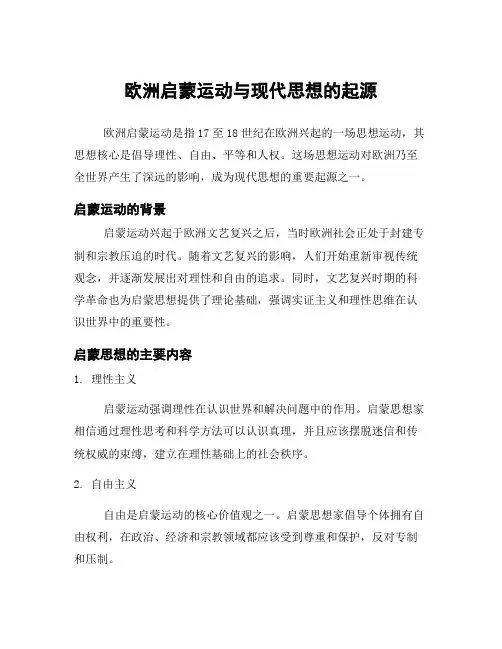 欧洲启蒙运动与现代思想的起源

欧洲启蒙运动是指17至18世纪在欧洲兴起的一场思想运动，其思想核心是倡导理性、自由、平等和人权。这场思想运动对欧洲乃至全世界产生了深远的影响，成为现代思想的重要起源之一。

启蒙运动的背景

启蒙运动兴起于欧洲文艺复兴之后，当时欧洲社会正处于封建专制和宗教压迫的时代。随着文艺复兴的影响，人们开始重新审视传统观念，并逐渐发展出对理性和自由的追求。同时，文艺复兴时期的科学革命也为启蒙思想提供了理论基础，强调实证主义和理性思维在认识世界中的重要性。

启蒙思想的主要内容

1. 理性主义

启蒙运动强调理性在认识世界和解决问题中的作用。启蒙思想家相信通过理性思考和科学方法可以认识真理，并且应该摆脱迷信和传统权威的束缚，建立在理性基础上的社会秩序。

2. 自由主义

自由是启蒙运动的核心价值观之一。启蒙思想家倡导个体拥有自由权利，在政治、经济和宗教领域都应该受到尊重和保护，反对专制和压制。